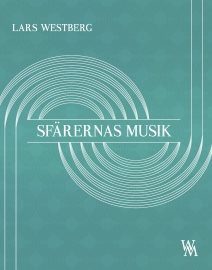 LARS WESTBERG

SFÄRERNAS MUSIK

WM